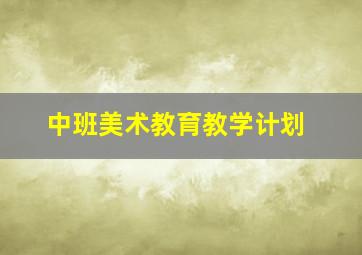 中班美术教育教学计划